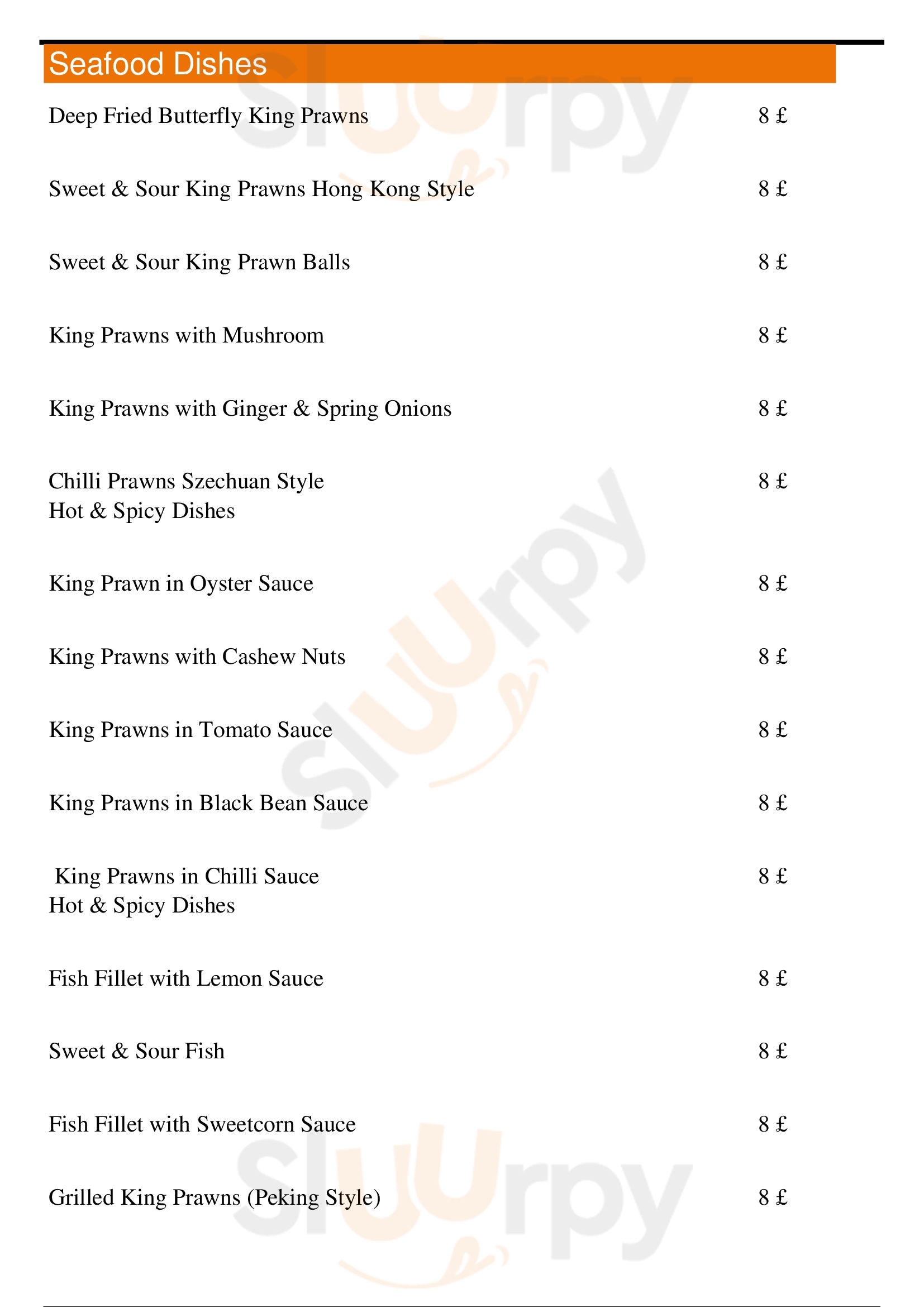 Seafood Dishes

Deep Fried Butterfly King Prawns 8 £

Sweet & Sour King Prawns Hong Kong Style 8 £

Sweet & Sour King Prawn Balls 8 £

King Prawns with Mushroom 8 £

King Prawns with Ginger & Spring Onions 8 £

Chilli Prawns Szechuan Style 8 £
Hot & Spicy Dishes

King Prawn in Oyster Sauce 8 £

King Prawns with Cashew Nuts 8 £

King Prawns in Tomato Sauce 8 £

King Prawns in Black Bean Sauce 8 £

King Prawns in Chilli Sauce 8 £
Hot & Spicy Dishes

Fish Fillet with Lemon Sauce 8 £

Sweet & Sour Fish 8 £

Fish Fillet with Sweetcorn Sauce 8 £

Grilled King Prawns (Peking Style) 8 £

Slurpy